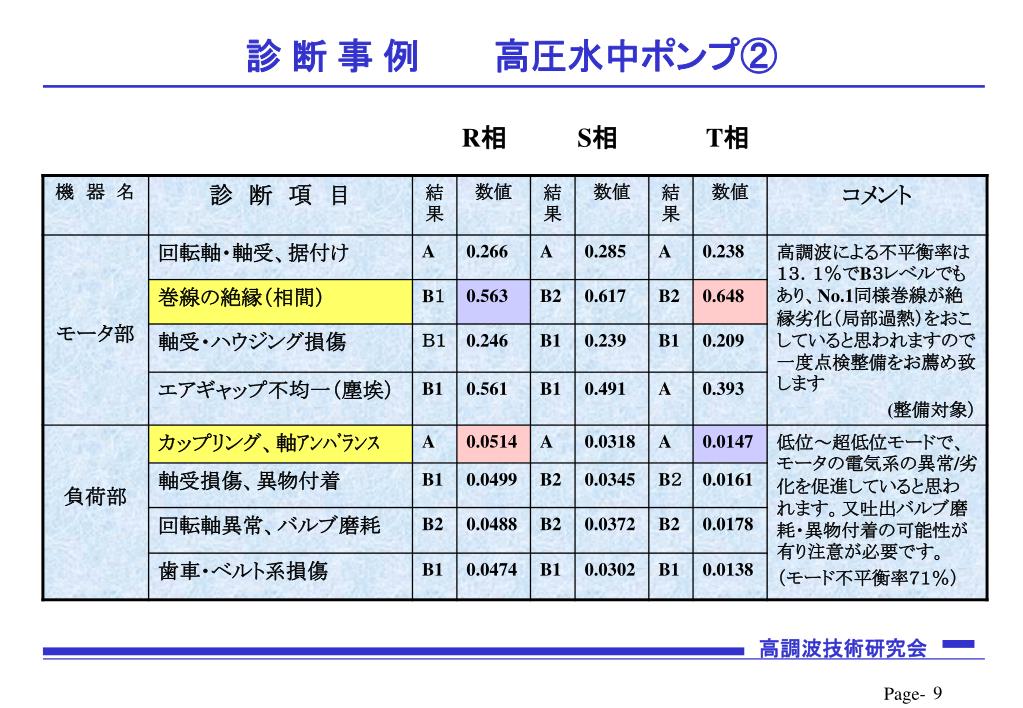 診 断 事 例　　高圧水中ポンプ②

R相　　S相　　T相

| 機 器 名 | 診 断 項 目 | 結果 | 数値 | 結果 | 数値 | 結果 | 数値 | コメント |
|---|---|---|---|---|---|---|---|---|
| モータ部 | 回転軸・軸受、据付け | A | 0.266 | A | 0.285 | A | 0.238 | 高調波による不平衡率は13．1％でB3レベルでもあり、No.1同様巻線が絶縁劣化（局部過熱）をおこしていると思われますので一度点検整備をお薦め致します (整備対象) |
| | 巻線の絶縁（相間） | B1 | 0.563 | B2 | 0.617 | B2 | 0.648 | |
| | 軸受・ハウジング損傷 | B1 | 0.246 | B1 | 0.239 | B1 | 0.209 | |
| | エアギャップ不均一（塵埃） | B1 | 0.561 | B1 | 0.491 | A | 0.393 | |
| 負荷部 | カップリング、軸アンバランス | A | 0.0514 | A | 0.0318 | A | 0.0147 | 低位～超低位モードで、モータの電気系の異常/劣化を促進していると思われます。又吐出バルブ磨耗・異物付着の可能性が有り注意が必要です。（モード不平衡率71％） |
| | 軸受損傷、異物付着 | B1 | 0.0499 | B2 | 0.0345 | B2 | 0.0161 | |
| | 回転軸異常、バルブ磨耗 | B2 | 0.0488 | B2 | 0.0372 | B2 | 0.0178 | |
| | 歯車・ベルト系損傷 | B1 | 0.0474 | B1 | 0.0302 | B1 | 0.0138 | |

高調波技術研究会

Page- 9